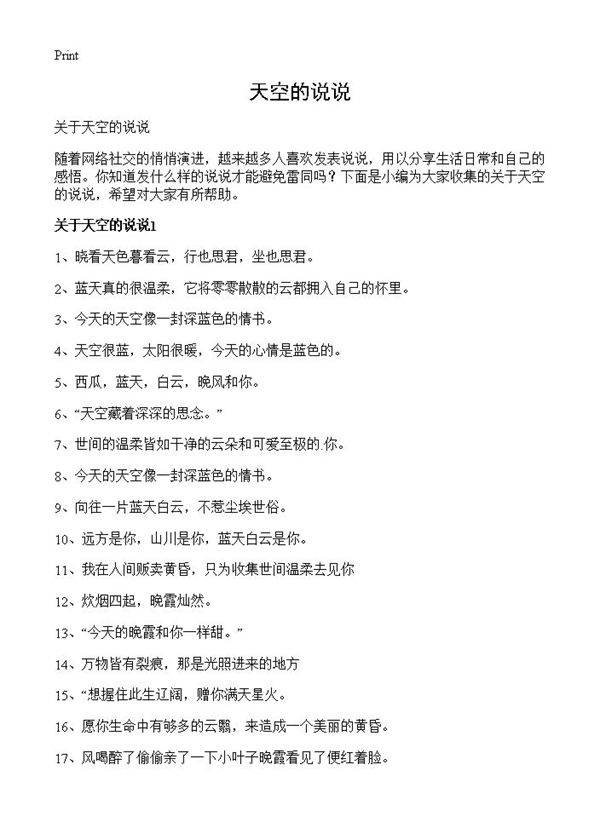 Print

天空的说说

关于天空的说说

随着网络社交的悄悄演进，越来越多人喜欢发表说说，用以分享生活日常和自己的感悟。你知道发什么样的说说才能避免雷同吗？下面是小编为大家收集的关于天空的说说，希望对大家有所帮助。

关于天空的说说1

1、晓看天色暮看云，行也思君，坐也思君。

2、蓝天真的很温柔，它将零零散散的云都拥入自己的怀里。

3、今天的天空像一封深蓝色的情书。

4、天空很蓝，太阳很暖，今天的心情是蓝色的。

5、西瓜，蓝天，白云，晚风和你。

6、“天空藏着深深的思念。”

7、世间的温柔皆如干净的云朵和可爱至极的.你。

8、今天的天空像一封深蓝色的情书。

9、向往一片蓝天白云，不惹尘埃世俗。

10、远方是你，山川是你，蓝天白云是你。

11、我在人间贩卖黄昏，只为收集世间温柔去见你

12、炊烟四起，晚霞灿然。

13、“今天的晚霞和你一样甜。”

14、万物皆有裂痕，那是光照进来的地方

15、“想握住此生辽阔，赠你满天星火。

16、愿你生命中有够多的云翳，来造成一个美丽的黄昏。

17、风喝醉了偷偷亲了一下小叶子晚霞看见了便红着脸。